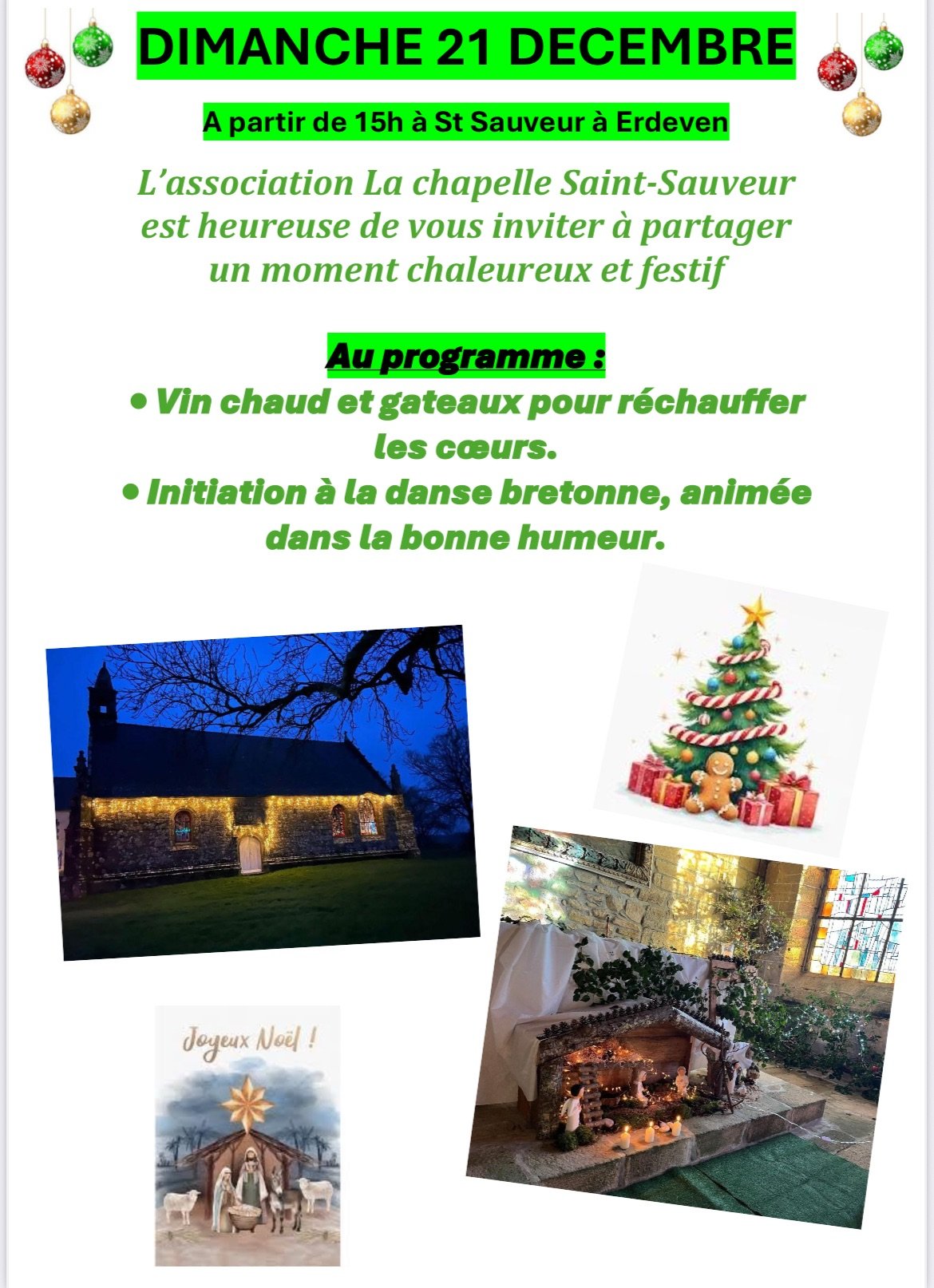 DIMANCHE 21 DECEMBRE

A partir de 15h à St Sauveur à Erdeven

L'association La chapelle Saint-Sauveur est heureuse de vous inviter à partager un moment chaleureux et festif

Au programme :

• Vin chaud et gateaux pour réchauffer les cœurs.

• Initiation à la danse bretonne, animée dans la bonne humeur.

Joyeux Noël !